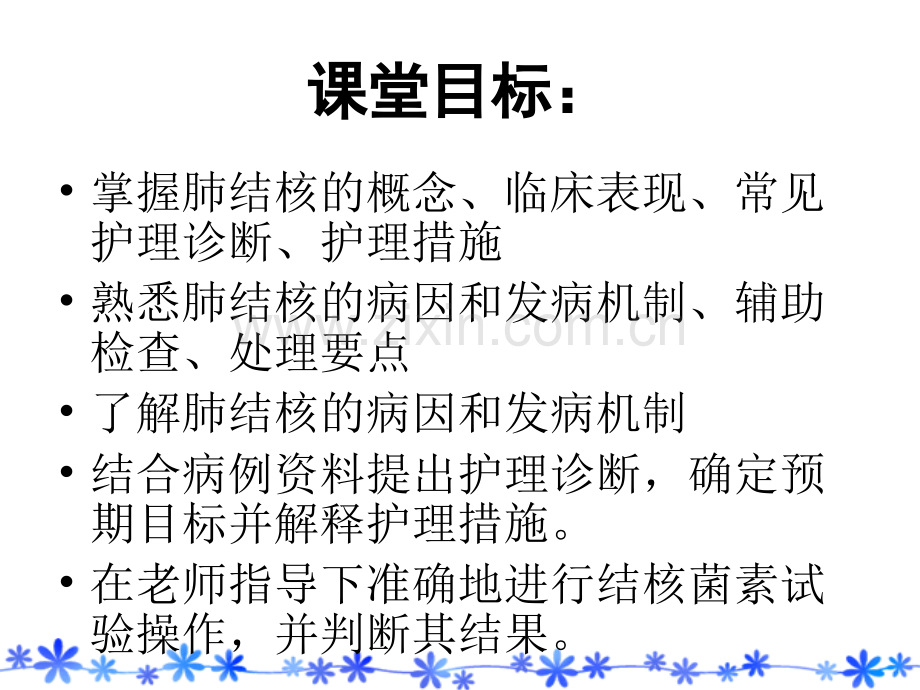 课堂目标：

• 掌握肺结核的概念、临床表现、常见护理诊断、护理措施

• 熟悉肺结核的病因和发病机制、辅助检查、处理要点

• 了解肺结核的病因和发病机制

• 结合病例资料提出护理诊断，确定预期目标并解释护理措施。

• 在老师指导下准确地进行结核菌素试验操作，并判断其结果。

www.zixin.com.cn